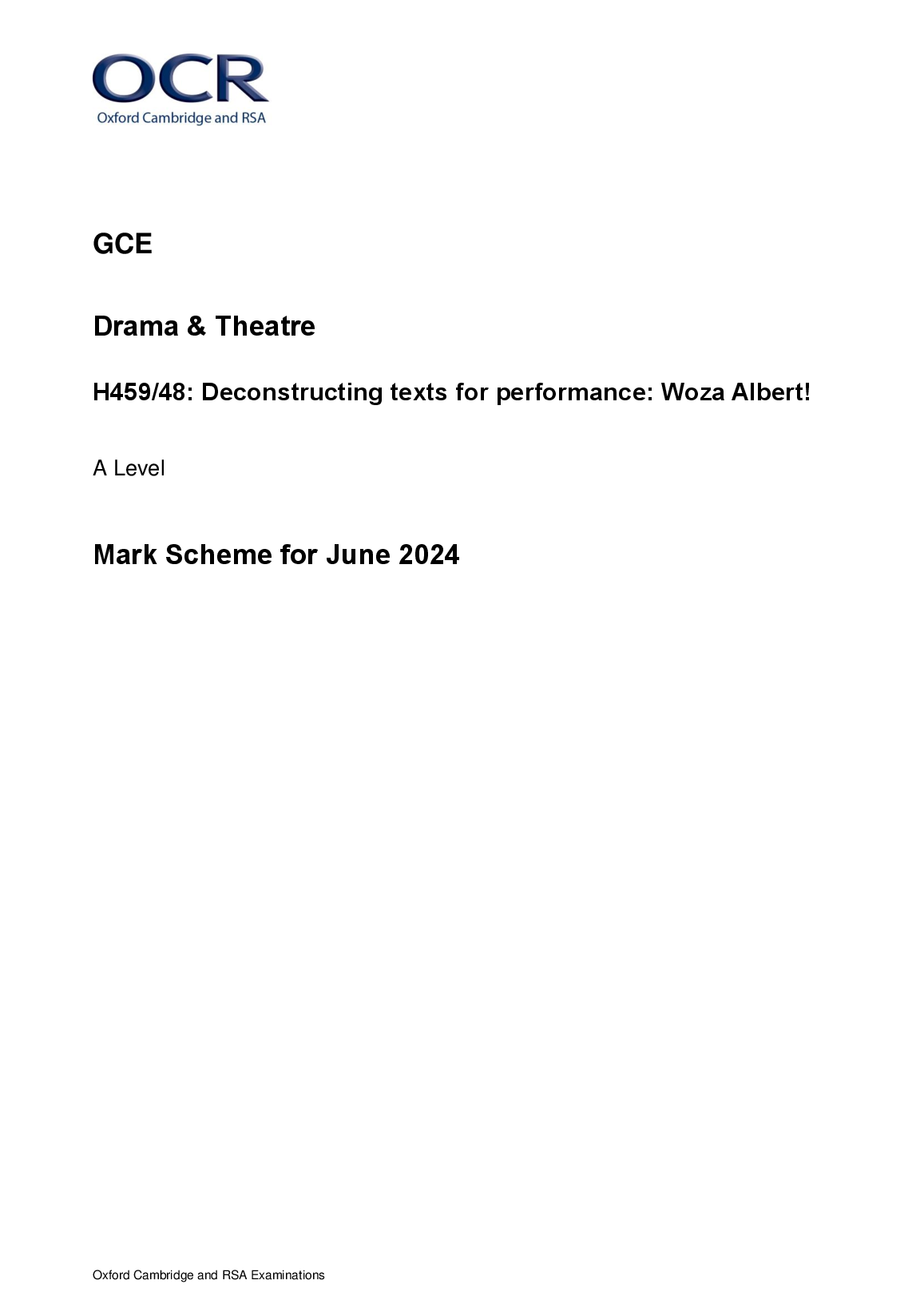 OCR
Oxford Cambridge and RSA

GCE

Drama & Theatre

H459/48: Deconstructing texts for performance: Woza Albert!

A Level

Mark Scheme for June 2024

Oxford Cambridge and RSA Examinations